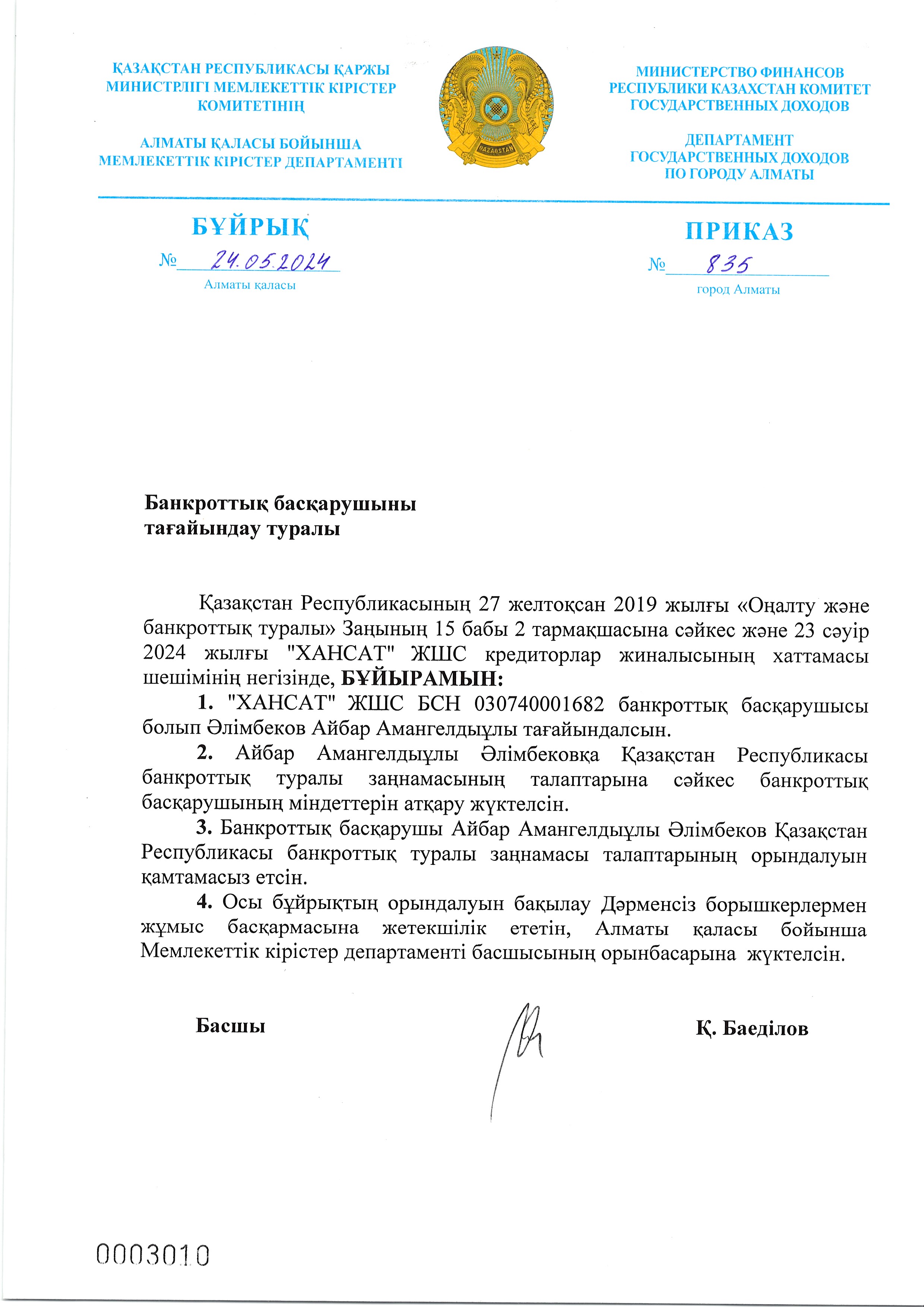 ҚАЗАҚСТАН РЕСПУБЛИКАСЫ ҚАРЖЫ МИНИСТРЛІГІ МЕМЛЕКЕТТІК КІРІСТЕР КОМИТЕТІНІҢ

АЛМАТЫ ҚАЛАСЫ БОЙЫНША МЕМЛЕКЕТТІК КІРІСТЕР ДЕПАРТАМЕНТІ

QAZAQSTAN

МИНИСТЕРСТВО ФИНАНСОВ РЕСПУБЛИКИ КАЗАХСТАН КОМИТЕТ ГОСУДАРСТВЕННЫХ ДОХОДОВ

ДЕПАРТАМЕНТ ГОСУДАРСТВЕННЫХ ДОХОДОВ ПО ГОРОДУ АЛМАТЫ

БҰЙРЫҚ

№ 24.05.2024

Алматы қаласы

ПРИКАЗ

№ 835

город Алматы

Банкроттық басқарушыны тағайындау туралы

Қазақстан Республикасының 27 желтоқсан 2019 жылғы «Оңалту және банкроттық туралы» Заңының 15 бабы 2 тармақшасына сәйкес және 23 сәуір 2024 жылғы "ХАНСАТ" ЖШС кредиторлар жиналысының хаттамасы шешімінің негізінде, БҰЙЫРАМЫН:

1. "ХАНСАТ" ЖШС БСН 030740001682 банкроттық басқарушысы болып Әлімбеков Айбар Амангелдыұлы тағайындалсын.

2. Айбар Амангелдыұлы Әлімбековқа Қазақстан Республикасы банкроттық туралы заңнамасының талаптарына сәйкес банкроттық басқарушының міндеттерін атқару жүктелсін.

3. Банкроттық басқарушы Айбар Амангелдыұлы Әлімбеков Қазақстан Республикасы банкроттық туралы заңнамасы талаптарының орындалуын қамтамасыз етсін.

4. Осы бұйрықтың орындалуын бақылау Дәрменсіз борышкерлермен жұмыс басқармасына жетекшілік ететін, Алматы қаласы бойынша Мемлекеттік кірістер департаменті басшысының орынбасарына жүктелсін.

Басшы

Қ. Баеділов

0003010